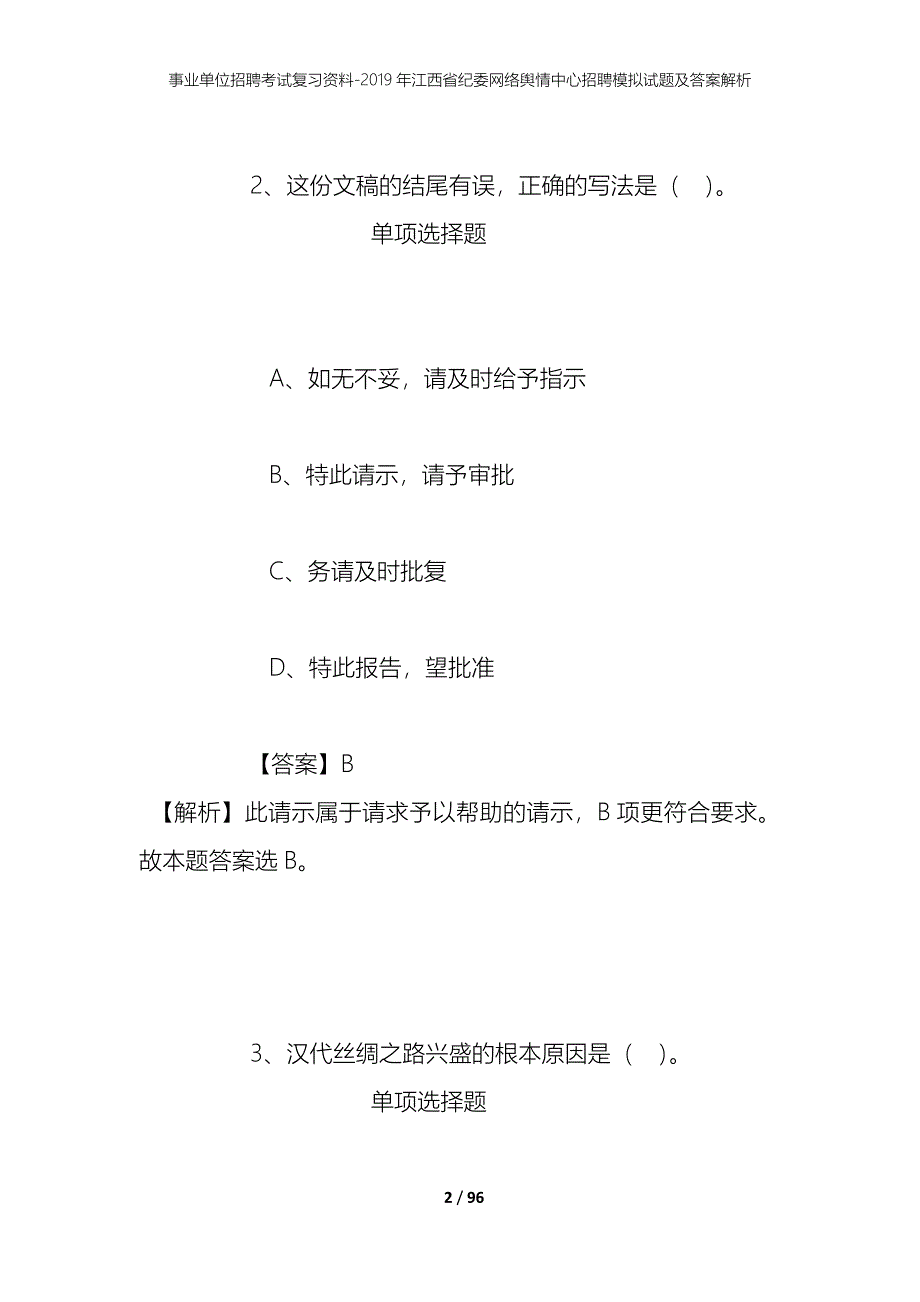 事业单位招聘考试复习资料-2019年江西省纪委网络舆情中心招聘模拟试题及答案解析

2、这份文稿的结尾有误，正确的写法是（ ）。

单项选择题

A、如无不妥，请及时给予指示

B、特此请示，请予审批

C、务请及时批复

D、特此报告，望批准

【答案】B

【解析】此请示属于请求予以帮助的请示，B项更符合要求。故本题答案选B。

3、汉代丝绸之路兴盛的根本原因是（ ）。

单项选择题

2 / 96